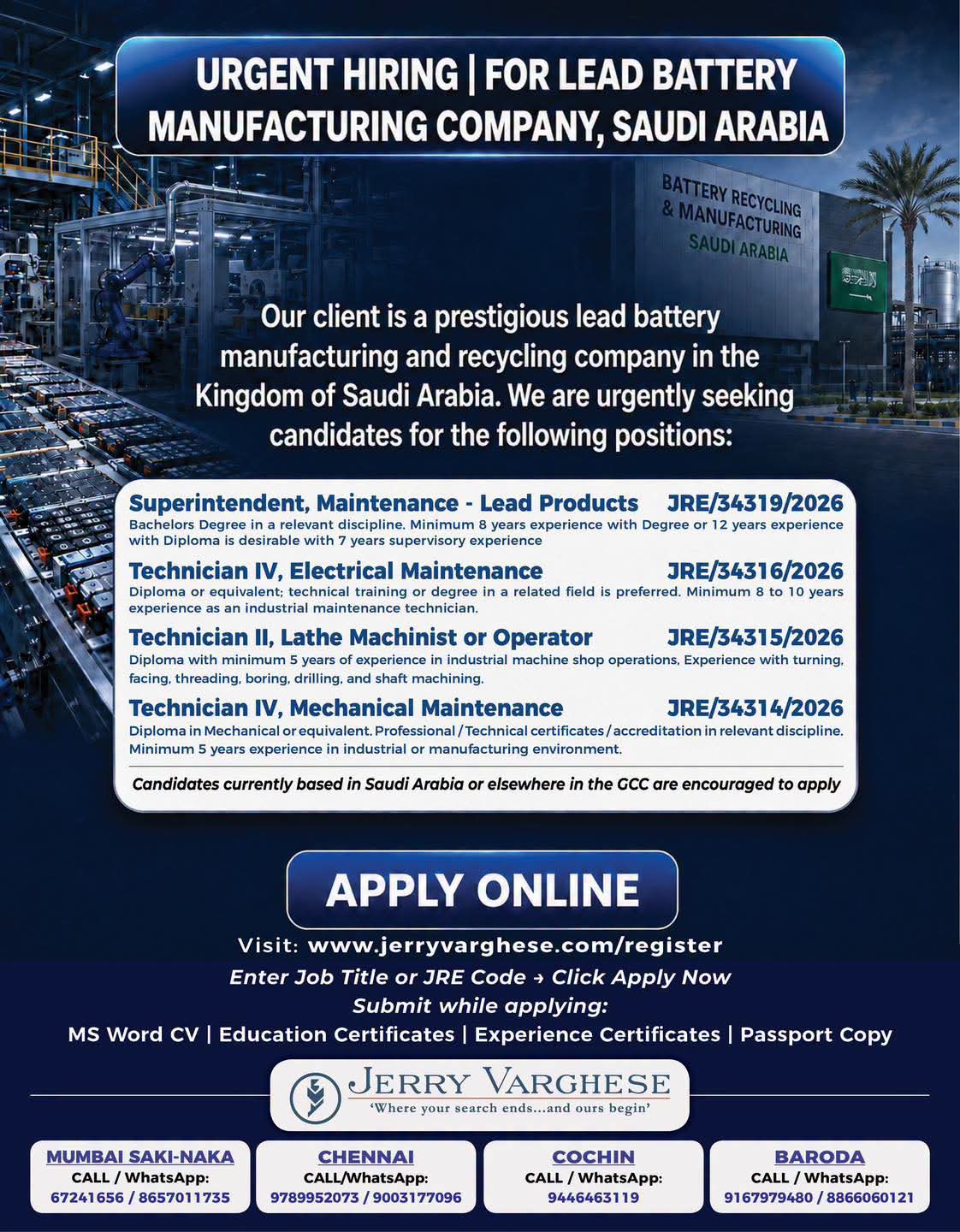 URGENT HIRING | FOR LEAD BATTERY MANUFACTURING COMPANY, SAUDI ARABIA

BATTERY RECYCLING & MANUFACTURING SAUDI ARABIA

Our client is a prestigious lead battery manufacturing and recycling company in the Kingdom of Saudi Arabia. We are urgently seeking candidates for the following positions:

Superintendent, Maintenance - Lead Products JRE/34319/2026
Bachelors Degree in a relevant discipline. Minimum 8 years experience with Degree or 12 years experience with Diploma is desirable with 7 years supervisory experience

Technician IV, Electrical Maintenance JRE/34316/2026
Diploma or equivalent; technical training or degree in a related field is preferred. Minimum 8 to 10 years experience as an industrial maintenance technician.

Technician II, Lathe Machinist or Operator JRE/34315/2026
Diploma with minimum 5 years of experience in industrial machine shop operations, Experience with turning, facing, threading, boring, drilling, and shaft machining.

Technician IV, Mechanical Maintenance JRE/34314/2026
Diploma in Mechanical or equivalent. Professional / Technical certificates / accreditation in relevant discipline. Minimum 5 years experience in industrial or manufacturing environment.

Candidates currently based in Saudi Arabia or elsewhere in the GCC are encouraged to apply

APPLY ONLINE

Visit: www.jerryvarghese.com/register

Enter Job Title or JRE Code → Click Apply Now

Submit while applying:

MS Word CV | Education Certificates | Experience Certificates | Passport Copy

JERRY VARGHESE
'Where your search ends...and ours begin'

MUMBAI SAKI-NAKA
CALL / WhatsApp:
67241656 / 8657011735

CHENNAI
CALL/WhatsApp:
9789952073 / 9003177096

COCHIN
CALL / WhatsApp:
9446463119

BARODA
CALL / WhatsApp:
9167979480 / 8866060121